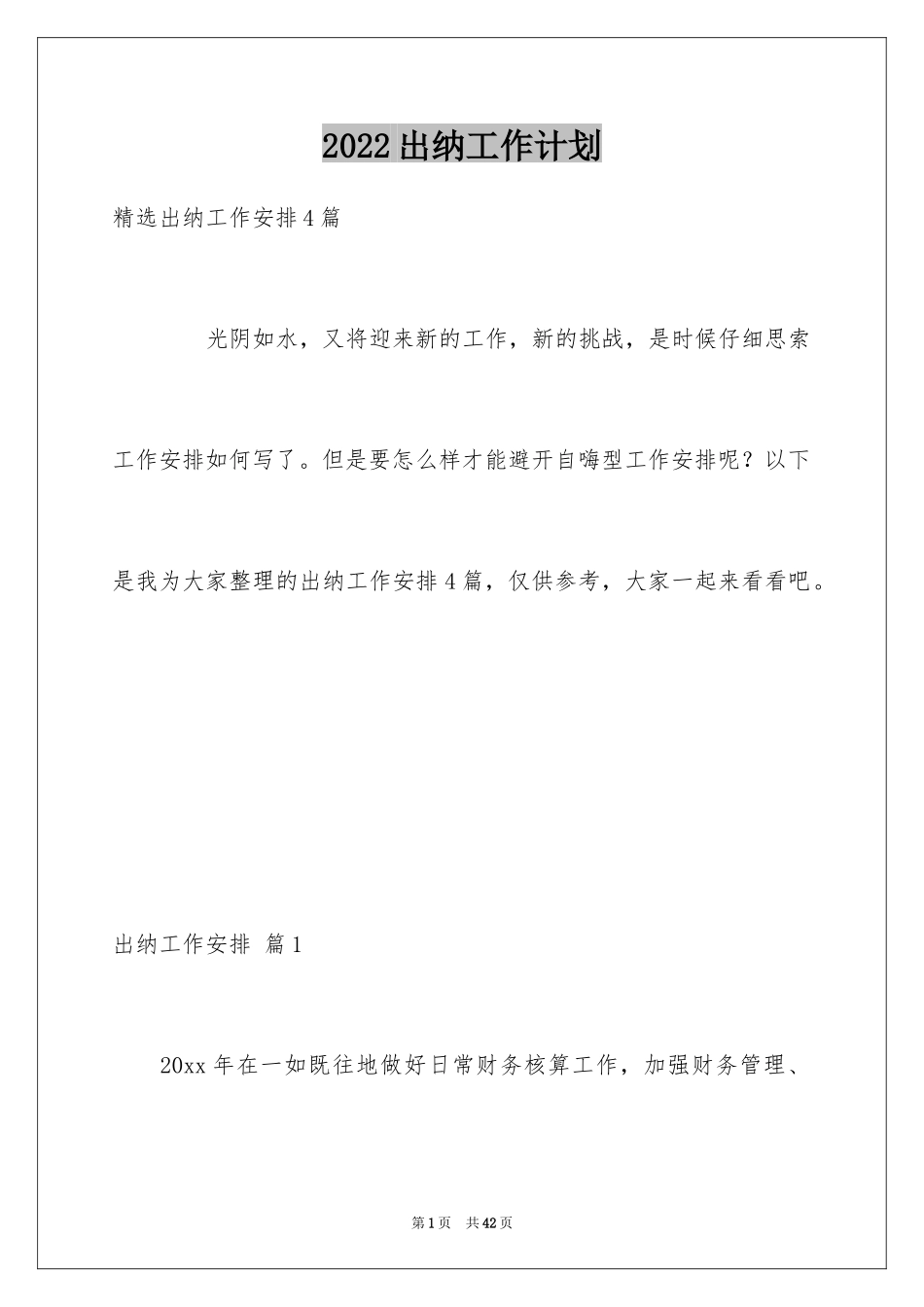 2022出纳工作计划

精选出纳工作安排4篇

光阴如水，又将迎来新的工作，新的挑战，是时候仔细思索工作安排如何写了。但是要怎么样才能避开自嗨型工作安排呢？以下是我为大家整理的出纳工作安排4篇，仅供参考，大家一起来看看吧。

出纳工作安排 篇1

20xx年在一如既往地做好日常财务核算工作，加强财务管理、

第1页 共42页